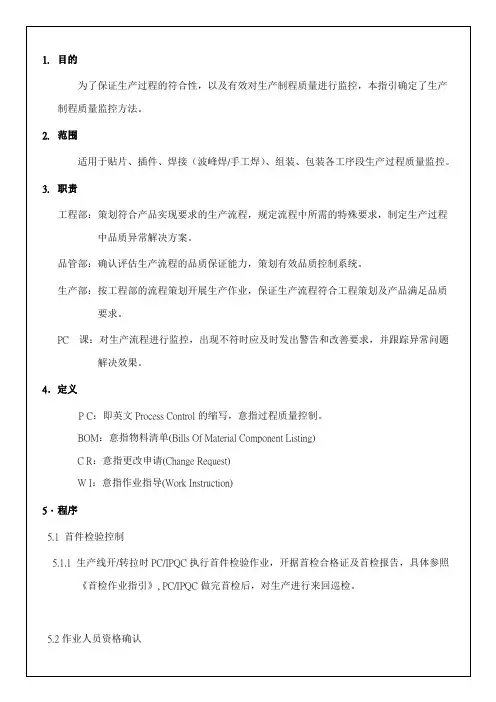 1. 目的

为了保证生产过程的符合性，以及有效对生产制程质量进行监控，本指引确定了生产制程质量监控方法。

2. 范围

适用于贴片、插件、焊接（波峰焊/手工焊）、组装、包装各工序段生产过程质量监控。

3. 职责

工程部：策划符合产品实现要求的生产流程，规定流程中所需的特殊要求，制定生产过程中品质异常解决方案。

品管部：确认评估生产流程的品质保证能力，策划有效品质控制系统。

生产部：按工程部的流程策划开展生产作业，保证生产流程符合工程策划及产品满足品质要求。

PC 课：对生产流程进行监控，出现不符时应及时发出警告和改善要求，并跟踪异常问题解决效果。

4. 定义

P C：即英文 Process Control 的缩写，意指过程质量控制。

BOM：意指物料清单(Bills Of Material Component Listing)

C R：意指更改申请(Change Request)

W I：意指作业指导(Work Instruction)

5 · 程序

5.1 首件检验控制

5.1.1 生产线开/转拉时 PC/IPQC 执行首件检验作业，开据首检合格证及首检报告，具体参照《首检作业指引》, PC/IPQC 做完首检后，对生产进行来回巡检。

5.2 作业人员资格确认